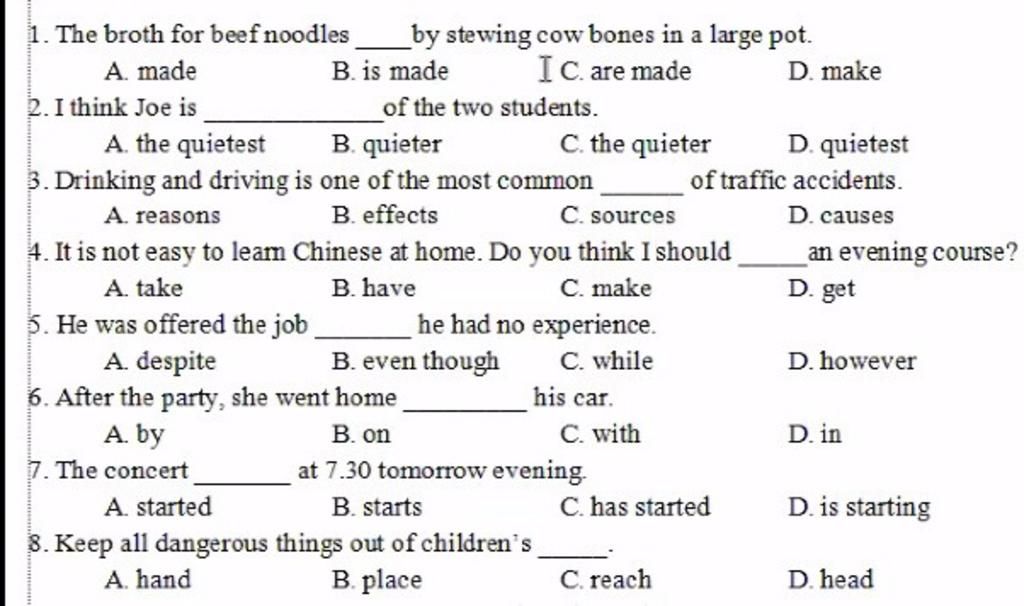 1. The broth for beef noodles ____ by stewing cow bones in a large pot.

A. made B. is made C. are made D. make

2. I think Joe is ____________ of the two students.

A. the quietest B. quieter C. the quieter D. quietest

3. Drinking and driving is one of the most common ______ of traffic accidents.

A. reasons B. effects C. sources D. causes

4. It is not easy to learn Chinese at home. Do you think I should _____ an evening course?

A. take B. have C. make D. get

5. He was offered the job _______ he had no experience.

A. despite B. even though C. while D. however

6. After the party, she went home _________ his car.

A. by B. on C. with D. in

7. The concert _______ at 7.30 tomorrow evening.

A. started B. starts C. has started D. is starting

8. Keep all dangerous things out of children's _____.

A. hand B. place C. reach D. head